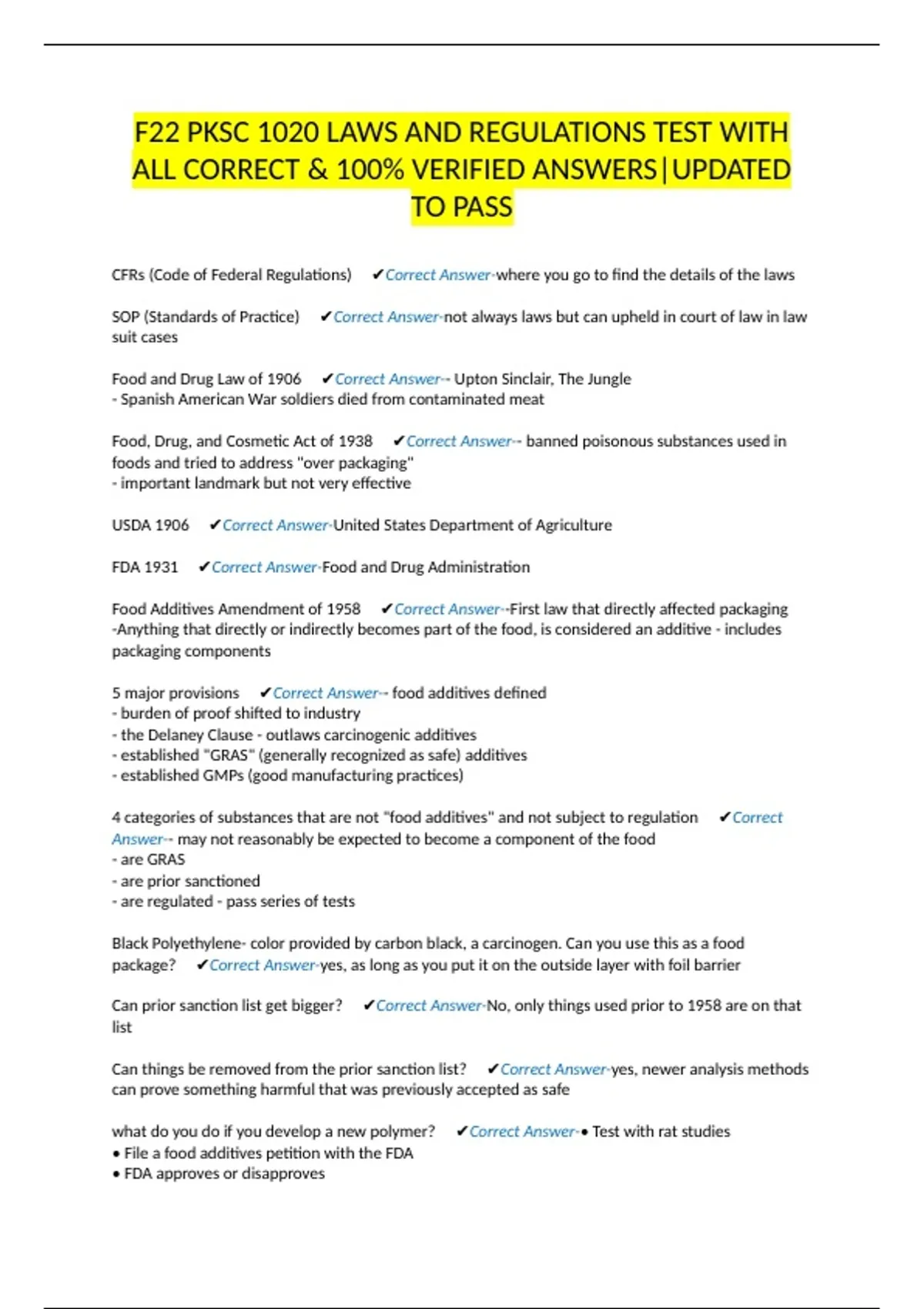 F22 PKSC 1020 LAWS AND REGULATIONS TEST WITH ALL CORRECT & 100% VERIFIED ANSWERS|UPDATED TO PASS

CFRs (Code of Federal Regulations) ✔Correct Answer-where you go to find the details of the laws

SOP (Standards of Practice) ✔Correct Answer-not always laws but can upheld in court of law in law suit cases

Food and Drug Law of 1906 ✔Correct Answer-- Upton Sinclair, The Jungle
- Spanish American War soldiers died from contaminated meat

Food, Drug, and Cosmetic Act of 1938 ✔Correct Answer-- banned poisonous substances used in foods and tried to address "over packaging"
- important landmark but not very effective

USDA 1906 ✔Correct Answer-United States Department of Agriculture

FDA 1931 ✔Correct Answer-Food and Drug Administration

Food Additives Amendment of 1958 ✔Correct Answer--First law that directly affected packaging
-Anything that directly or indirectly becomes part of the food, is considered an additive - includes packaging components

5 major provisions ✔Correct Answer-- food additives defined
- burden of proof shifted to industry
- the Delaney Clause - outlaws carcinogenic additives
- established "GRAS" (generally recognized as safe) additives
- established GMPs (good manufacturing practices)

4 categories of substances that are not "food additives" and not subject to regulation ✔Correct Answer-- may not reasonably be expected to become a component of the food
- are GRAS
- are prior sanctioned
- are regulated - pass series of tests

Black Polyethylene- color provided by carbon black, a carcinogen. Can you use this as a food package? ✔Correct Answer-yes, as long as you put it on the outside layer with foil barrier

Can prior sanction list get bigger? ✔Correct Answer-No, only things used prior to 1958 are on that list

Can things be removed from the prior sanction list? ✔Correct Answer-yes, newer analysis methods can prove something harmful that was previously accepted as safe

what do you do if you develop a new polymer? ✔Correct Answer-• Test with rat studies
• File a food additives petition with the FDA
• FDA approves or disapproves